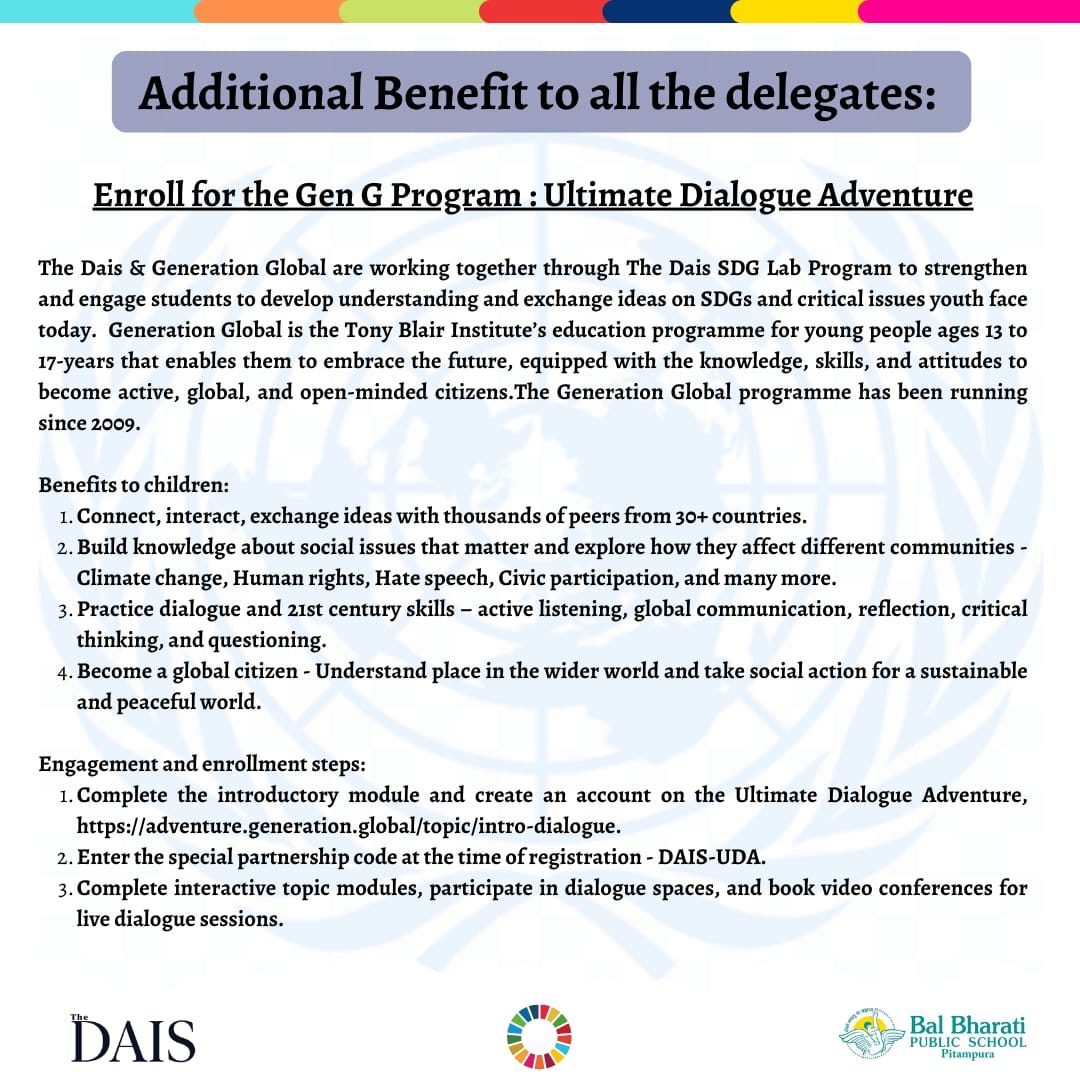 Additional Benefit to all the delegates:

Enroll for the Gen G Program : Ultimate Dialogue Adventure

The Dais & Generation Global are working together through The Dais SDG Lab Program to strengthen and engage students to develop understanding and exchange ideas on SDGs and critical issues youth face today. Generation Global is the Tony Blair Institute's education programme for young people ages 13 to 17-years that enables them to embrace the future, equipped with the knowledge, skills, and attitudes to become active, global, and open-minded citizens.The Generation Global programme has been running since 2009.

Benefits to children:
1. Connect, interact, exchange ideas with thousands of peers from 30+ countries.
2. Build knowledge about social issues that matter and explore how they affect different communities - Climate change, Human rights, Hate speech, Civic participation, and many more.
3. Practice dialogue and 21st century skills – active listening, global communication, reflection, critical thinking, and questioning.
4. Become a global citizen - Understand place in the wider world and take social action for a sustainable and peaceful world.

Engagement and enrollment steps:
1. Complete the introductory module and create an account on the Ultimate Dialogue Adventure, https://adventure.generation.global/topic/intro-dialogue.
2. Enter the special partnership code at the time of registration - DAIS-UDA.
3. Complete interactive topic modules, participate in dialogue spaces, and book video conferences for live dialogue sessions.

The DAIS

Bal Bharati PUBLIC SCHOOL Pitampura